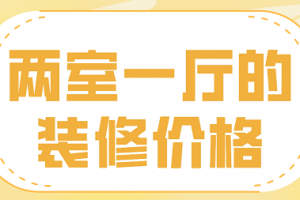 两室一厅的
装修价格